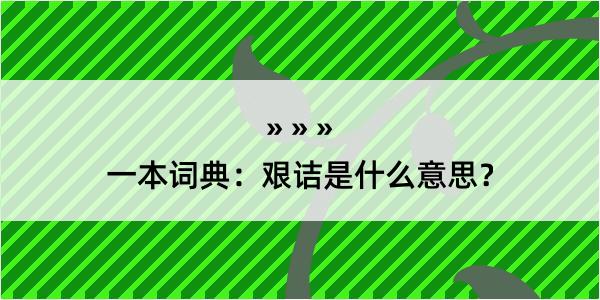 » » »

一本词典：艰诘是什么意思？